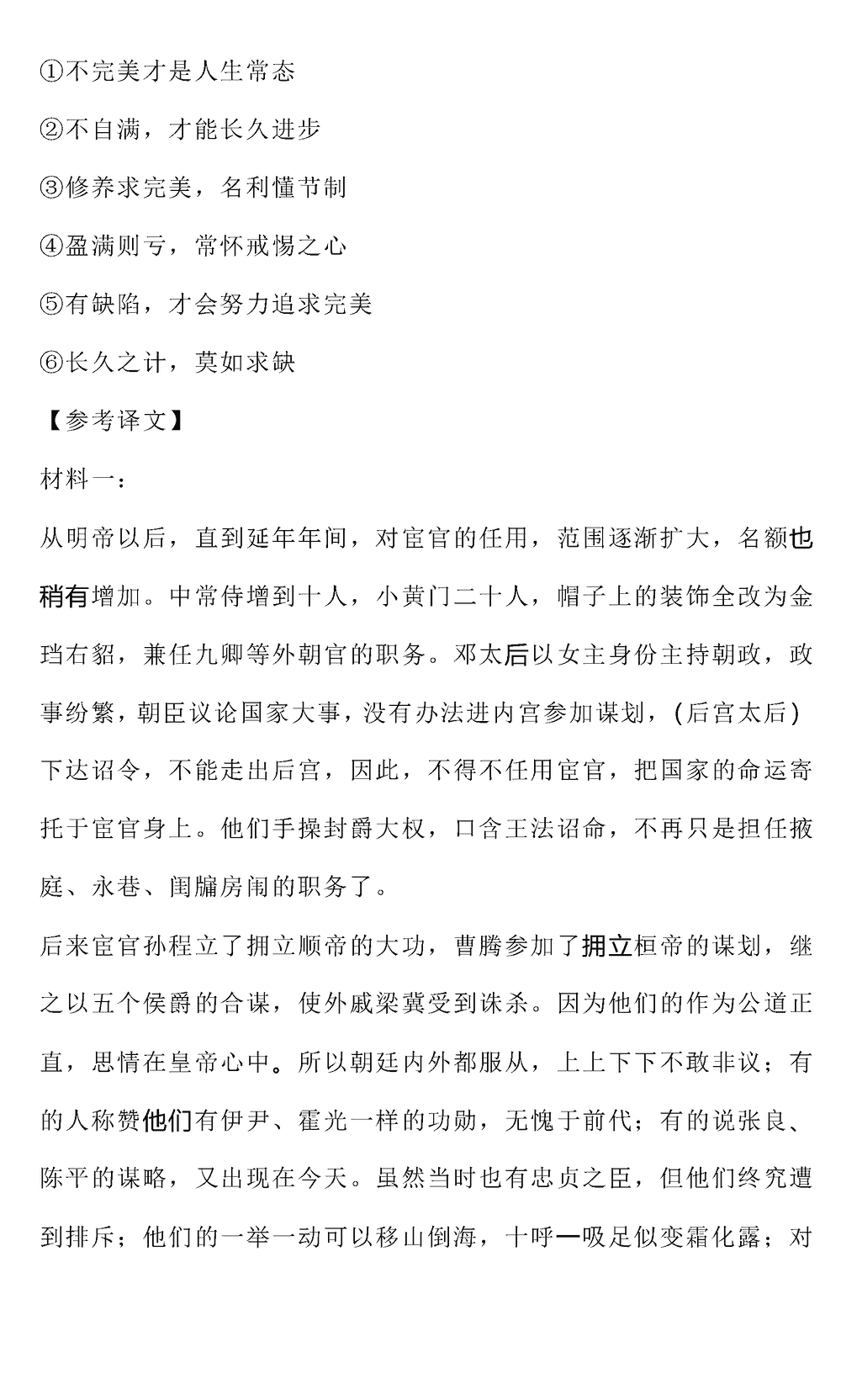 ①不完美才是人生常态

②不自满，才能长久进步

③修养求完美，名利懂节制

④盈满则亏，常怀戒惕之心

⑤有缺陷，才会努力追求完美

⑥长久之计，莫如求缺

【参考译文】

材料一：

从明帝以后，直到延年年间，对宦官的任用，范围逐渐扩大，名额也稍有增加。中常侍增到十人，小黄门二十人，帽子上的装饰全改为金珰右貂，兼任九卿等外朝官的职务。邓太后以女主身份主持朝政，政事纷繁，朝臣议论国家大事，没有办法进内宫参加谋划，(后宫太后)下达诏令，不能走出后宫，因此，不得不任用宦官，把国家的命运寄托于宦官身上。他们手操封爵大权，口含王法诏命，不再只是担任掖庭、永巷、闺牖房闱的职务了。

后来宦官孙程立了拥立顺帝的大功，曹腾参加了拥立桓帝的谋划，继之以五个侯爵的合谋，使外戚梁冀受到诛杀。因为他们的作为公道正直，思情在皇帝心中。所以朝廷内外都服从，上上下下不敢非议；有的人称赞他们有伊尹、霍光一样的功勋，无愧于前代；有的说张良、陈平的谋略，又出现在今天。虽然当时也有忠贞之臣，但他们终究遭到排斥；他们的一举一动可以移山倒海，十呼一吸足似变霜化露；对